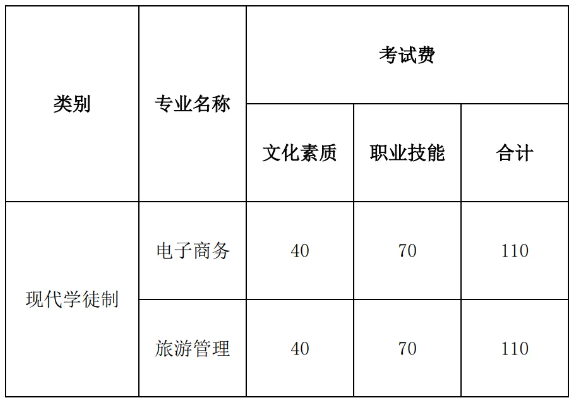 | 类别 | 专业名称 | 考试费 | | |
|---|---|---|---|---|
| | | 文化素质 | 职业技能 | 合计 |
| 现代学徒制 | 电子商务 | 40 | 70 | 110 |
| | 旅游管理 | 40 | 70 | 110 |